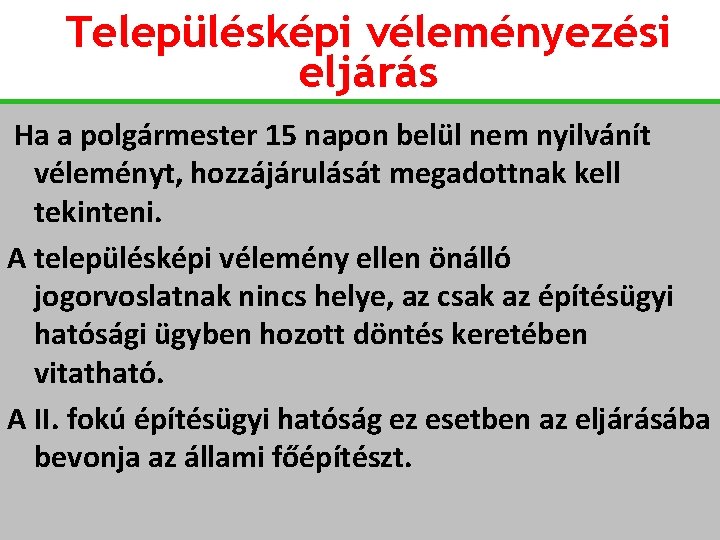 Településképi véleményezési eljárás

Ha a polgármester 15 napon belül nem nyilvánít véleményt, hozzájárulását megadottnak kell tekinteni.

A településképi vélemény ellen önálló jogorvoslatnak nincs helye, az csak az építésügyi hatósági ügyben hozott döntés keretében vitatható.

A II. fokú építésügyi hatóság ez esetben az eljárásába bevonja az állami főépítészt.